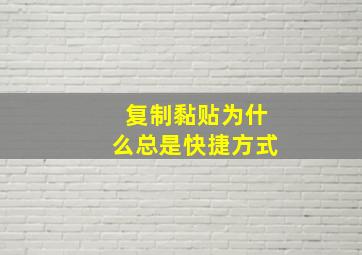 复制黏贴为什么总是快捷方式